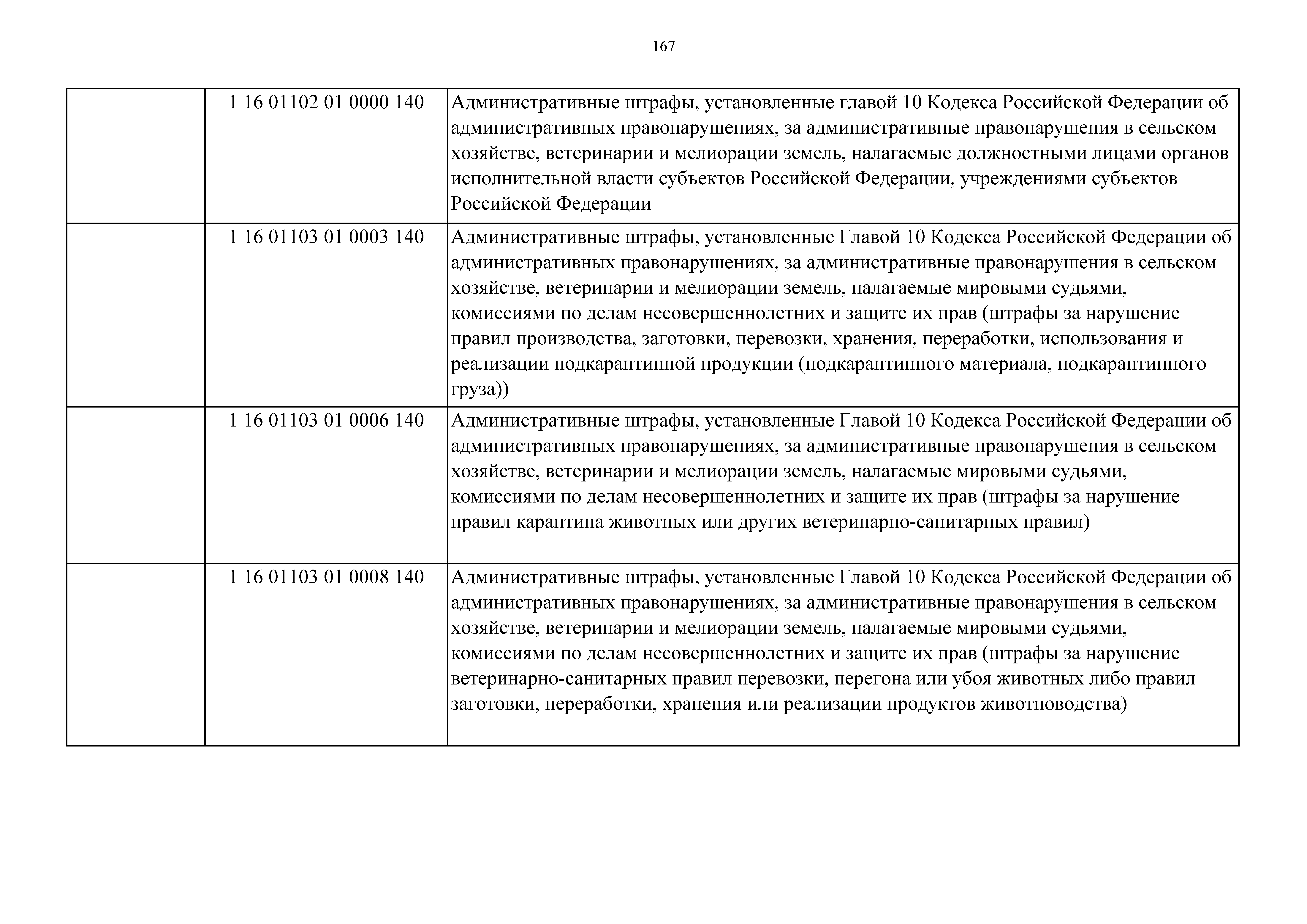 167

| | | |
|---|---|---|
| | 1 16 01102 01 0000 140 | Административные штрафы, установленные главой 10 Кодекса Российской Федерации об административных правонарушениях, за административные правонарушения в сельском хозяйстве, ветеринарии и мелиорации земель, налагаемые должностными лицами органов исполнительной власти субъектов Российской Федерации, учреждениями субъектов Российской Федерации |
| | 1 16 01103 01 0003 140 | Административные штрафы, установленные Главой 10 Кодекса Российской Федерации об административных правонарушениях, за административные правонарушения в сельском хозяйстве, ветеринарии и мелиорации земель, налагаемые мировыми судьями, комиссиями по делам несовершеннолетних и защите их прав (штрафы за нарушение правил производства, заготовки, перевозки, хранения, переработки, использования и реализации подкарантинной продукции (подкарантинного материала, подкарантинного груза)) |
| | 1 16 01103 01 0006 140 | Административные штрафы, установленные Главой 10 Кодекса Российской Федерации об административных правонарушениях, за административные правонарушения в сельском хозяйстве, ветеринарии и мелиорации земель, налагаемые мировыми судьями, комиссиями по делам несовершеннолетних и защите их прав (штрафы за нарушение правил карантина животных или других ветеринарно-санитарных правил) |
| | 1 16 01103 01 0008 140 | Административные штрафы, установленные Главой 10 Кодекса Российской Федерации об административных правонарушениях, за административные правонарушения в сельском хозяйстве, ветеринарии и мелиорации земель, налагаемые мировыми судьями, комиссиями по делам несовершеннолетних и защите их прав (штрафы за нарушение ветеринарно-санитарных правил перевозки, перегона или убоя животных либо правил заготовки, переработки, хранения или реализации продуктов животноводства) |